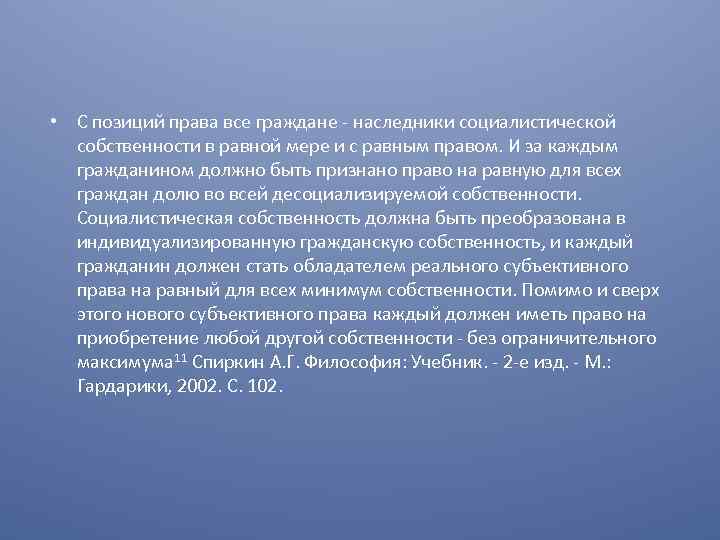 • С позиций права все граждане - наследники социалистической собственности в равной мере и с равным правом. И за каждым гражданином должно быть признано право на равную для всех граждан долю во всей десоциализируемой собственности. Социалистическая собственность должна быть преобразована в индивидуализированную гражданскую собственность, и каждый гражданин должен стать обладателем реального субъективного права на равный для всех минимум собственности. Помимо и сверх этого нового субъективного права каждый должен иметь право на приобретение любой другой собственности - без ограничительного максимума$^{11}$ Спиркин А.Г. Философия: Учебник. - 2-е изд. - М.: Гардарики, 2002. С. 102.